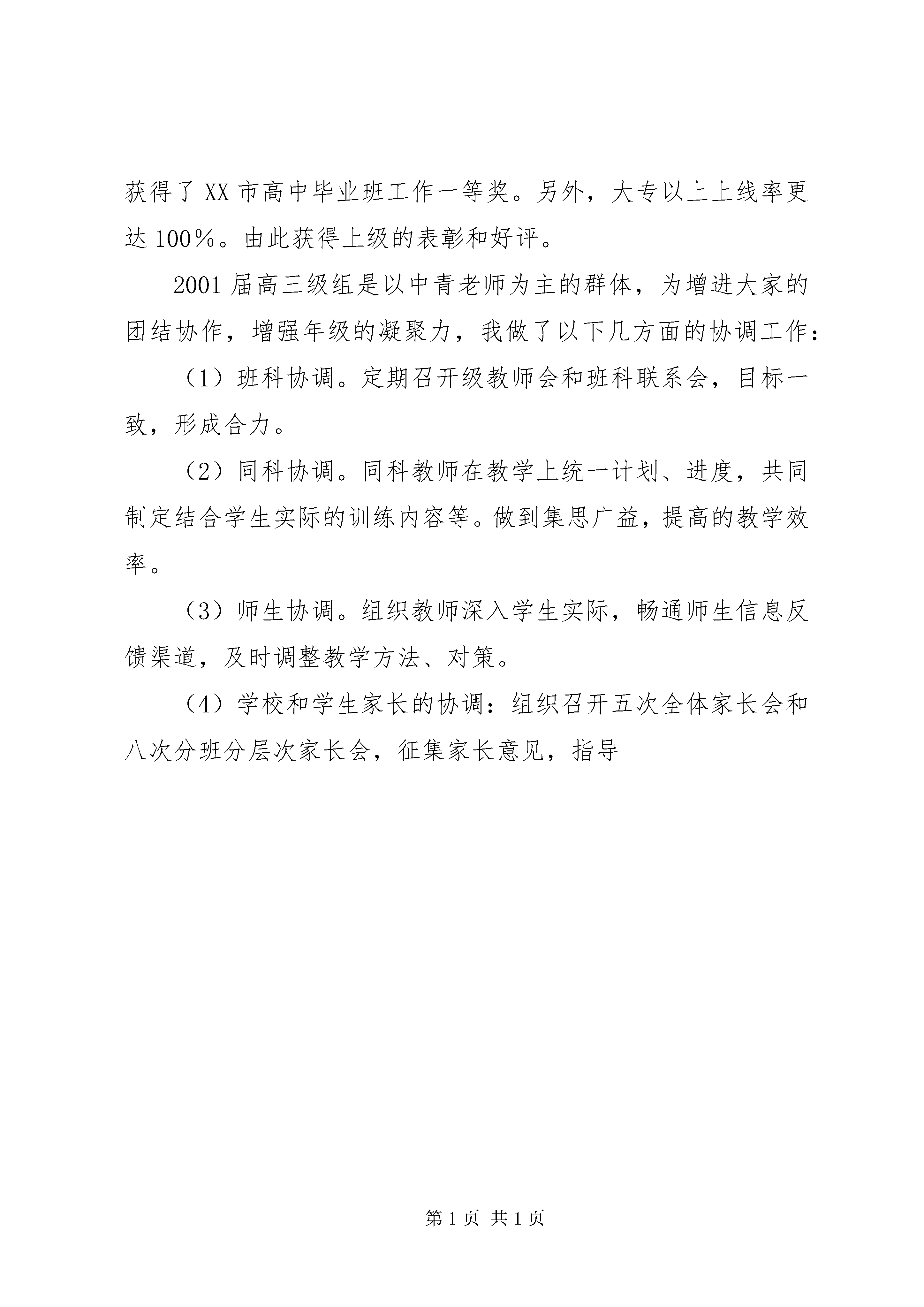 获得了XX市高中毕业班工作一等奖。另外，大专以上上线率更达100%。由此获得上级的表彰和好评。

2001届高三级组是以中青老师为主的群体，为增进大家的团结协作，增强年级的凝聚力，我做了以下几方面的协调工作：

（1）班科协调。定期召开级教师会和班科联系会，目标一致，形成合力。

（2）同科协调。同科教师在教学上统一计划、进度，共同制定结合学生实际的训练内容等。做到集思广益，提高的教学效率。

（3）师生协调。组织教师深入学生实际，畅通师生信息反馈渠道，及时调整教学方法、对策。

（4）学校和学生家长的协调：组织召开五次全体家长会和八次分班分层次家长会，征集家长意见，指导

第1页 共1页